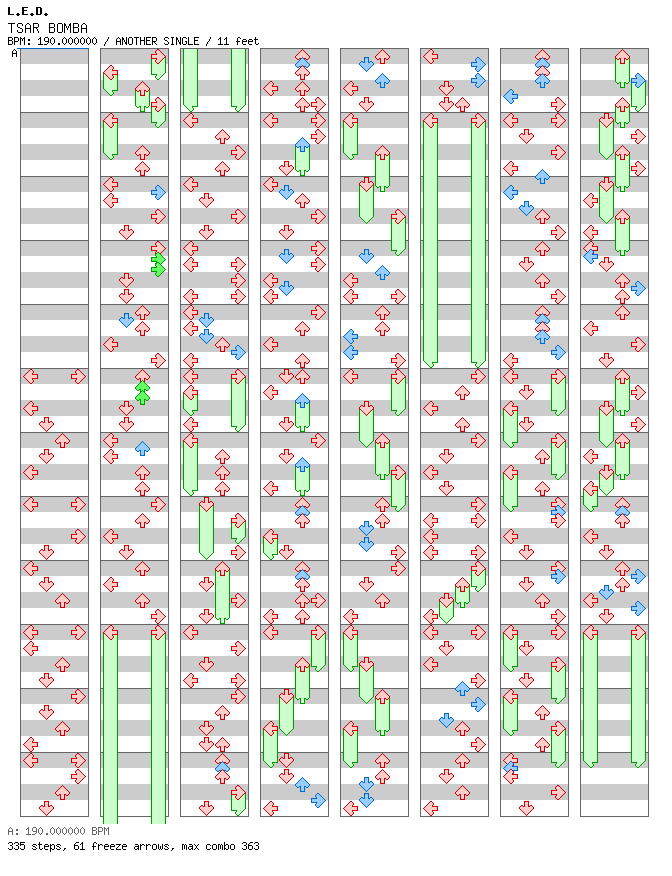 L.E.D.
TSAR BOMBA
BPM: 190.000000 / ANOTHER SINGLE / 11 feet

A

A: 190.000000 BPM
335 steps, 61 freeze arrows, max combo 363